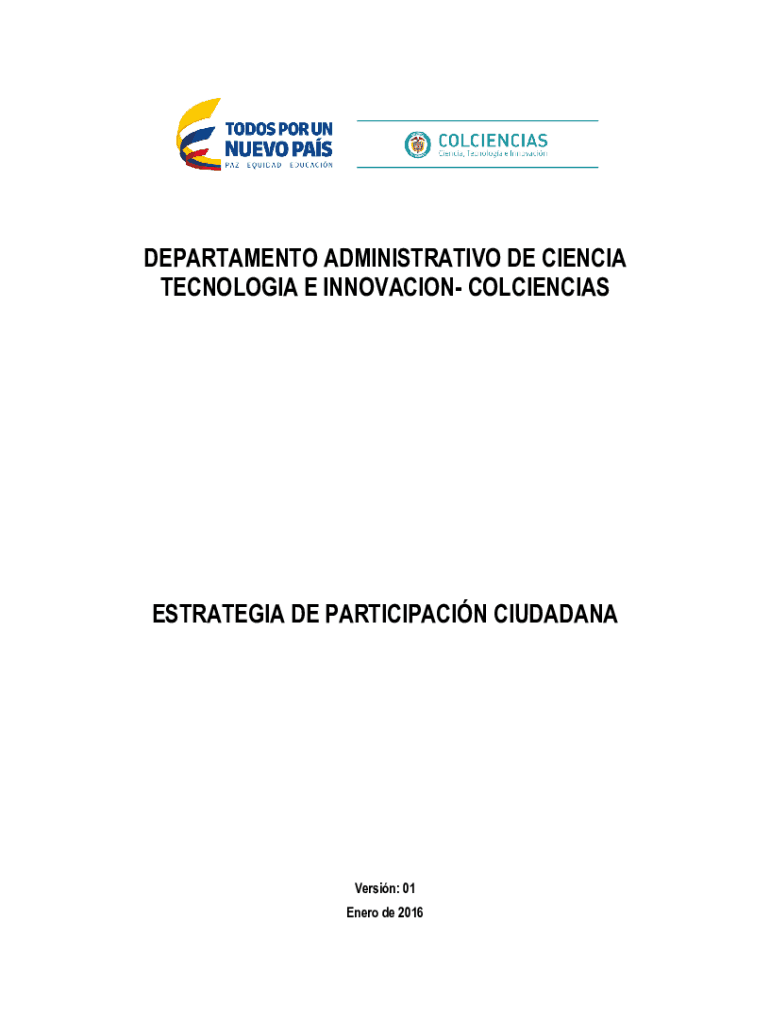 TODOS POR UN
NUEVO PAÍS
PAZ EQUIDAD EDUCACIÓN

COLCIENCIAS
Ciencia, Tecnología e Innovación

DEPARTAMENTO ADMINISTRATIVO DE CIENCIA TECNOLOGIA E INNOVACION- COLCIENCIAS

ESTRATEGIA DE PARTICIPACIÓN CIUDADANA

Versión: 01
Enero de 2016